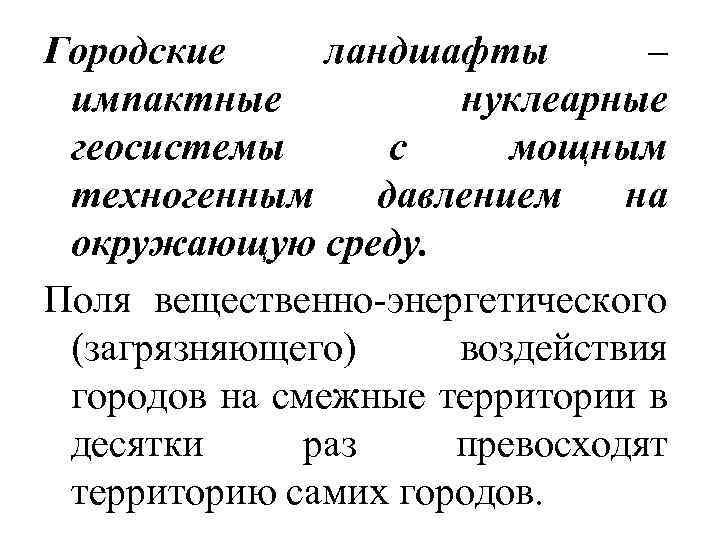 Городские ландшафты – импактные нуклеарные геосистемы с мощным техногенным давлением на окружающую среду.

Поля вещественно-энергетического (загрязняющего) воздействия городов на смежные территории в десятки раз превосходят территорию самих городов.